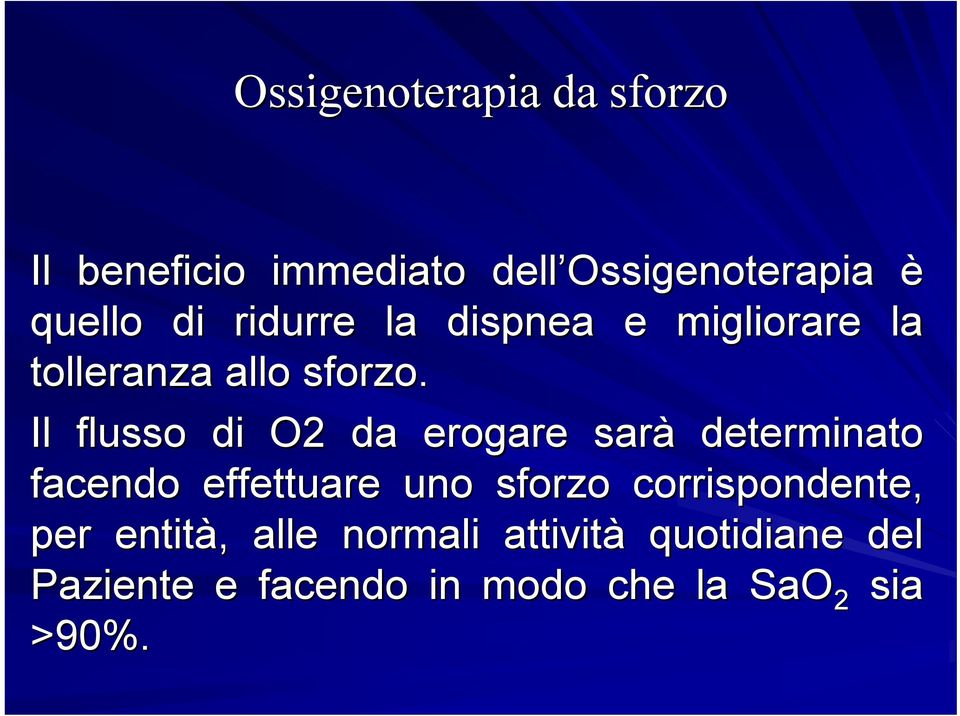 Ossigenoterapia da sforzo

Il beneficio immediato dell'Ossigenoterapia è quello di ridurre la dispnea e migliorare la tolleranza allo sforzo.

Il flusso di O2 da erogare sarà determinato facendo effettuare uno sforzo corrispondente, per entità, alle normali attività quotidiane del Paziente e facendo in modo che la $SaO_2$ sia >90%.